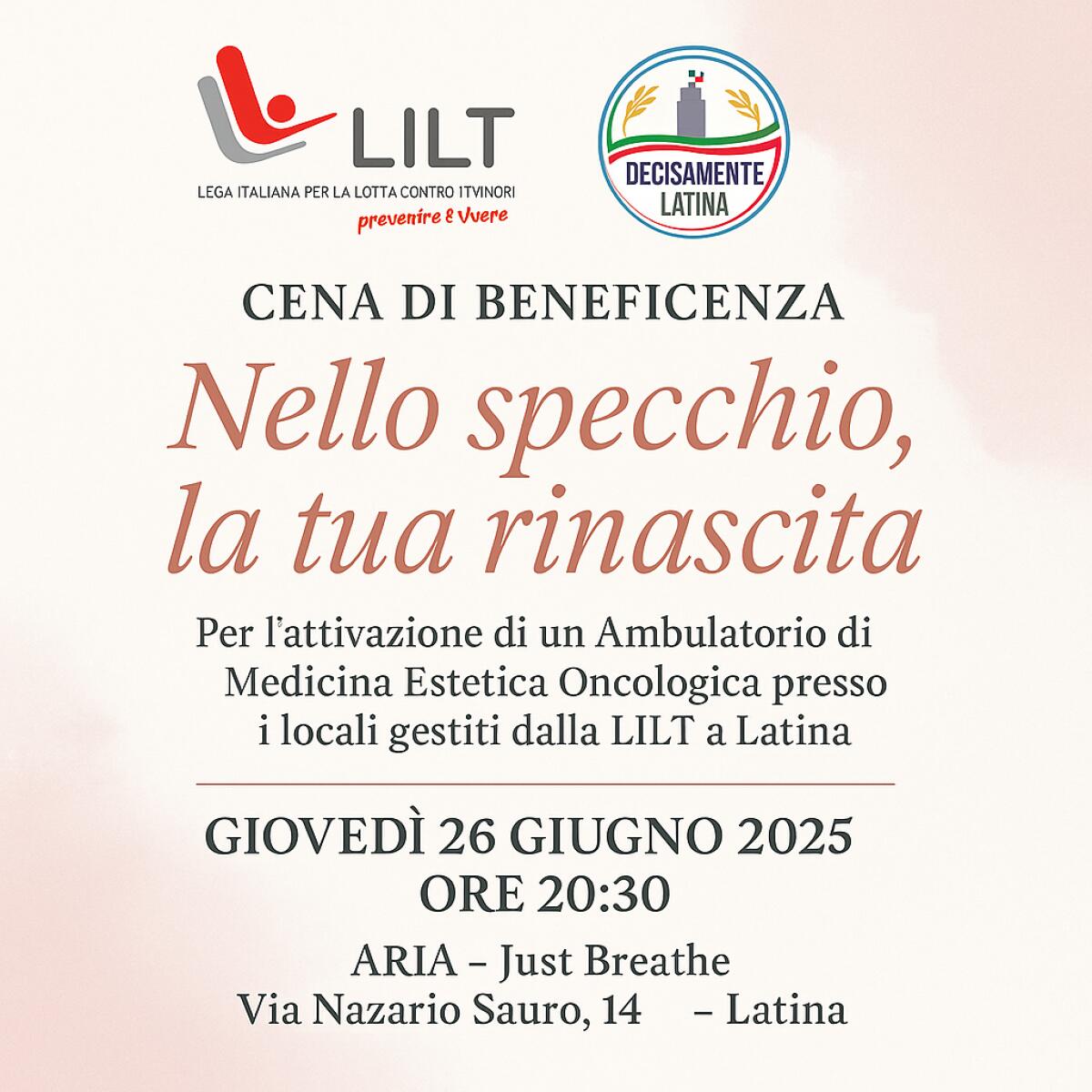 LILT
LEGA ITALIANA PER LA LOTTA CONTRO ITVINORI
prevenire & Vvere

DECISAMENTE
LATINA

CENA DI BENEFICENZA

Nello specchio, la tua rinascita

Per l'attivazione di un Ambulatorio di Medicina Estetica Oncologica presso i locali gestiti dalla LILT a Latina

GIOVEDÌ 26 GIUGNO 2025
ORE 20:30

ARIA – Just Breathe
Via Nazario Sauro, 14 – Latina